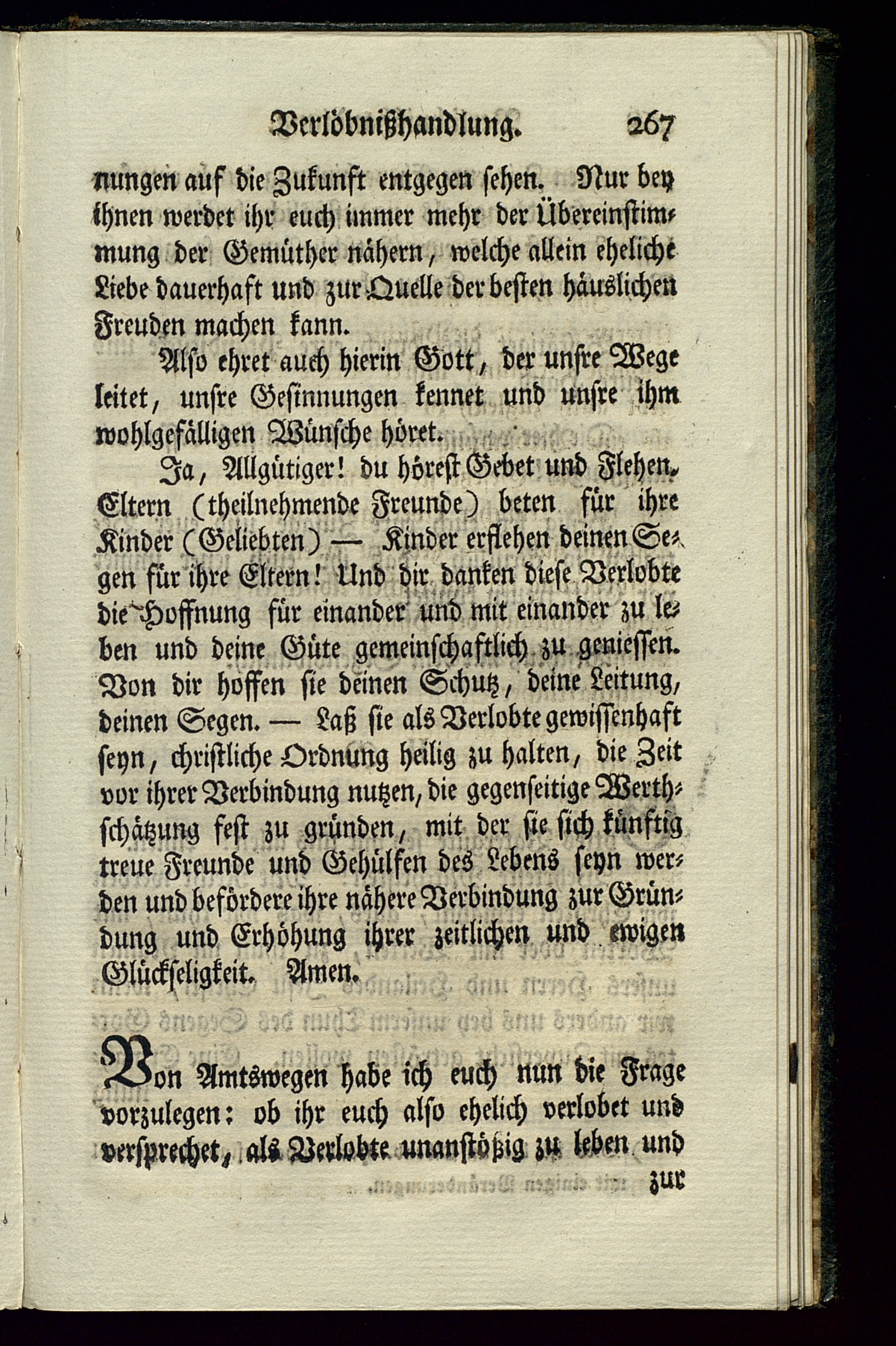 Verlöbnißhandlung. 267

nungen auf die Zukunft entgegen sehen. Nur bey ihnen werdet ihr euch immer mehr der Übereinstimmung der Gemüther nähern, welche allein eheliche Liebe dauerhaft und zur Quelle der besten häuslichen Freuden machen kann.

Also ehret auch hierin Gott, der unsre Wege leitet, unsre Gesinnungen kennet und unsre ihm wohlgefälligen Wünsche höret.

Ja, Allgütiger! du hörest Gebet und Flehen. Eltern (theilnehmende Freunde) beten für ihre Kinder (Geliebten) — Kinder erflehen deinen Segen für ihre Eltern! Und dir danken diese Verlobte die Hoffnung für einander und mit einander zu leben und deine Güte gemeinschaftlich zu geniessen. Von dir hoffen sie deinen Schutz, deine Leitung, deinen Segen. — Laß sie als Verlobte gewissenhaft seyn, christliche Ordnung heilig zu halten, die Zeit vor ihrer Verbindung nutzen, die gegenseitige Werthschätzung fest zu gründen, mit der sie sich künftig treue Freunde und Gehülfen des Lebens seyn werden und befördere ihre nähere Verbindung zur Gründung und Erhöhung ihrer zeitlichen und ewigen Glückseligkeit. Amen.

Von Amtswegen habe ich euch nun die Frage vorzulegen: ob ihr euch also ehelich verlobet und versprechet, als Verlobte unanstößig zu leben und zur